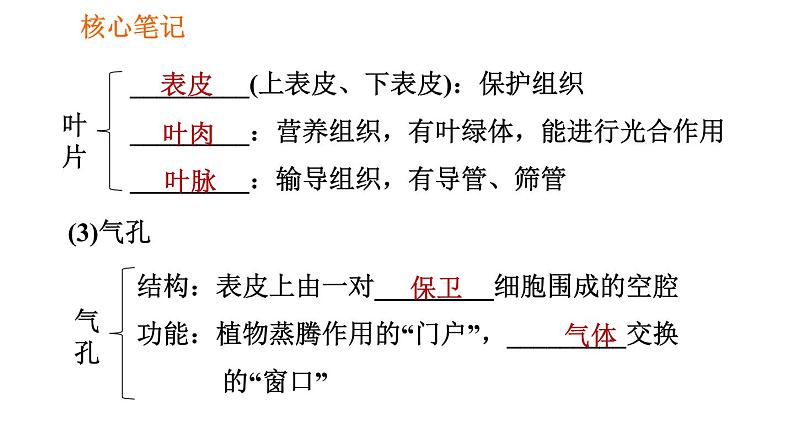 核心笔记

叶片
表皮(上表皮、下表皮)：保护组织
叶肉：营养组织，有叶绿体，能进行光合作用
叶脉：输导组织，有导管、筛管

(3)气孔

气孔
结构：表皮上由一对保卫细胞围成的空腔
功能：植物蒸腾作用的“门户”，气体交换的“窗口”